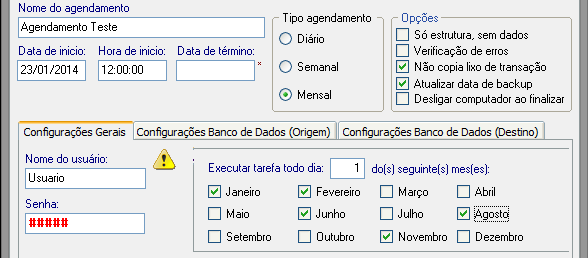 Nome do agendamento
Agendamento Teste
Data de inicio:
23/01/2014
Hora de inicio:
12:00:00
Data de término:
*
Tipo agendamento
Diário
Semanal
Mensal
Opções
Só estrutura, sem dados
Verificação de erros
Não copia lixo de transação
Atualizar data de backup
Desligar computador ao finalizar
Configurações Gerais
Configurações Banco de Dados (Origem)
Configurações Banco de Dados (Destino)
Nome do usuário:
Usuario
Senha:
#####
Executar tarefa todo dia:
1
do(s) seguinte(s) mes(es):
Janeiro
Fevereiro
Março
Abril
Maio
Junho
Julho
Agosto
Setembro
Outubro
Novembro
Dezembro